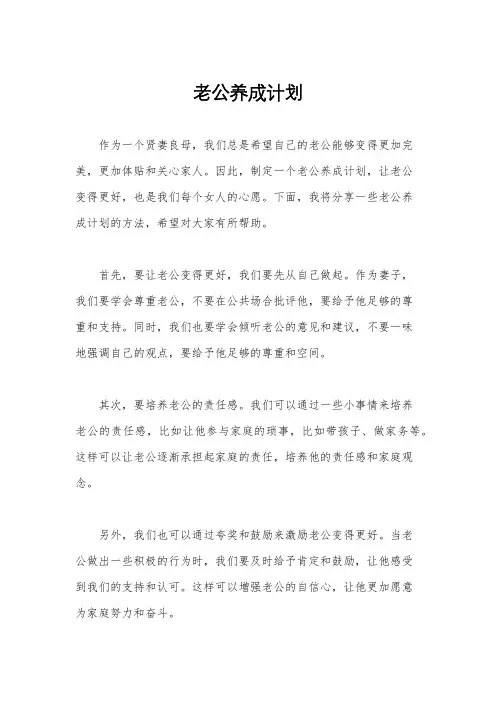 老公养成计划

作为一个贤妻良母，我们总是希望自己的老公能够变得更加完美，更加体贴和关心家人。因此，制定一个老公养成计划，让老公变得更好，也是我们每个女人的心愿。下面，我将分享一些老公养成计划的方法，希望对大家有所帮助。

首先，要让老公变得更好，我们要先从自己做起。作为妻子，我们要学会尊重老公，不要在公共场合批评他，要给予他足够的尊重和支持。同时，我们也要学会倾听老公的意见和建议，不要一味地强调自己的观点，要给予他足够的尊重和空间。

其次，要培养老公的责任感。我们可以通过一些小事情来培养老公的责任感，比如让他参与家庭的琐事，比如带孩子、做家务等。这样可以让老公逐渐承担起家庭的责任，培养他的责任感和家庭观念。

另外，我们也可以通过夸奖和鼓励来激励老公变得更好。当老公做出一些积极的行为时，我们要及时给予肯定和鼓励，让他感受到我们的支持和认可。这样可以增强老公的自信心，让他更加愿意为家庭努力和奋斗。